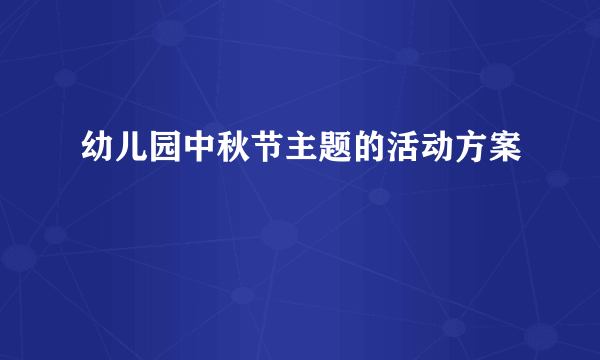 幼儿园中秋节主题的活动方案